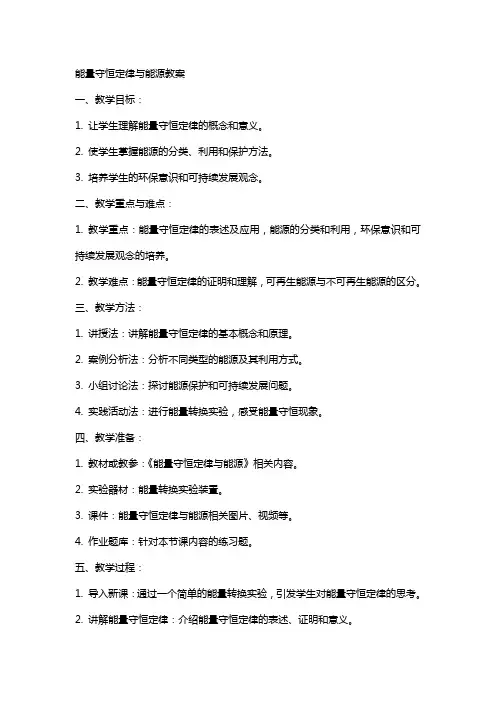 能量守恒定律与能源教案

一、教学目标：

1. 让学生理解能量守恒定律的概念和意义。

2. 使学生掌握能源的分类、利用和保护方法。

3. 培养学生的环保意识和可持续发展观念。

二、教学重点与难点：

1. 教学重点：能量守恒定律的表述及应用，能源的分类和利用，环保意识和可持续发展观念的培养。

2. 教学难点：能量守恒定律的证明和理解，可再生能源与不可再生能源的区分。

三、教学方法：

1. 讲授法：讲解能量守恒定律的基本概念和原理。

2. 案例分析法：分析不同类型的能源及其利用方式。

3. 小组讨论法：探讨能源保护和可持续发展问题。

4. 实践活动法：进行能量转换实验，感受能量守恒现象。

四、教学准备：

1. 教材或教参：《能量守恒定律与能源》相关内容。

2. 实验器材：能量转换实验装置。

3. 课件：能量守恒定律与能源相关图片、视频等。

4. 作业题库：针对本节课内容的练习题。

五、教学过程：

1. 导入新课：通过一个简单的能量转换实验，引发学生对能量守恒定律的思考。

2. 讲解能量守恒定律：介绍能量守恒定律的表述、证明和意义。